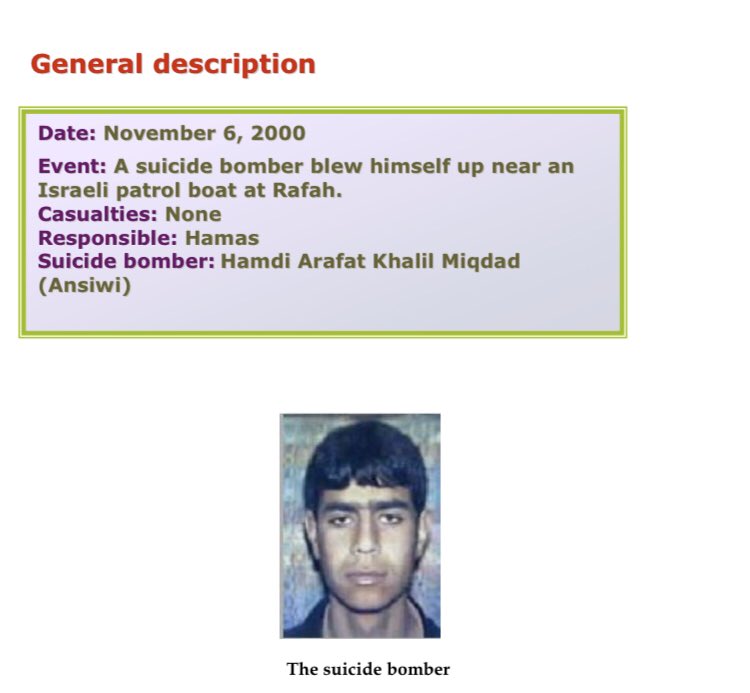 General description

Date: November 6, 2000

Event: A suicide bomber blew himself up near an Israeli patrol boat at Rafah.
Casualties: None
Responsible: Hamas
Suicide bomber: Hamdi Arafat Khalil Miqdad (Ansiwi)

The suicide bomber